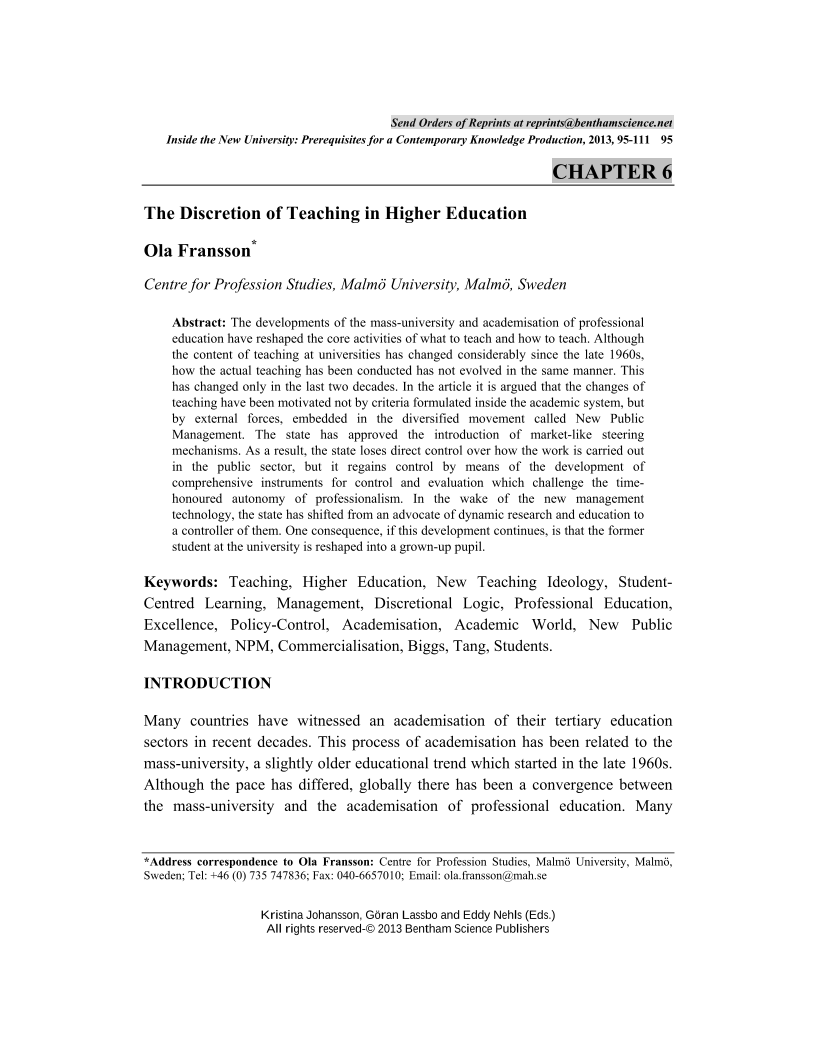 Send Orders of Reprints at reprints@benthamscience.net

Inside the New University: Prerequisites for a Contemporary Knowledge Production, 2013, 95-111 95

CHAPTER 6

The Discretion of Teaching in Higher Education

Ola Fransson*

Centre for Profession Studies, Malmö University, Malmö, Sweden

Abstract: The developments of the mass-university and academisation of professional education have reshaped the core activities of what to teach and how to teach. Although the content of teaching at universities has changed considerably since the late 1960s, how the actual teaching has been conducted has not evolved in the same manner. This has changed only in the last two decades. In the article it is argued that the changes of teaching have been motivated not by criteria formulated inside the academic system, but by external forces, embedded in the diversified movement called New Public Management. The state has approved the introduction of market-like steering mechanisms. As a result, the state loses direct control over how the work is carried out in the public sector, but it regains control by means of the development of comprehensive instruments for control and evaluation which challenge the time-honoured autonomy of professionalism. In the wake of the new management technology, the state has shifted from an advocate of dynamic research and education to a controller of them. One consequence, if this development continues, is that the former student at the university is reshaped into a grown-up pupil.

Keywords: Teaching, Higher Education, New Teaching Ideology, Student-Centred Learning, Management, Discretional Logic, Professional Education, Excellence, Policy-Control, Academisation, Academic World, New Public Management, NPM, Commercialisation, Biggs, Tang, Students.

INTRODUCTION

Many countries have witnessed an academisation of their tertiary education sectors in recent decades. This process of academisation has been related to the mass-university, a slightly older educational trend which started in the late 1960s. Although the pace has differed, globally there has been a convergence between the mass-university and the academisation of professional education. Many

*Address correspondence to Ola Fransson: Centre for Profession Studies, Malmö University, Malmö, Sweden; Tel: +46 (0) 735 747836; Fax: 040-6657010; Email: ola.fransson@mah.se

Kristina Johansson, Göran Lassbo and Eddy Nehls (Eds.)
All rights reserved-© 2013 Bentham Science Publishers